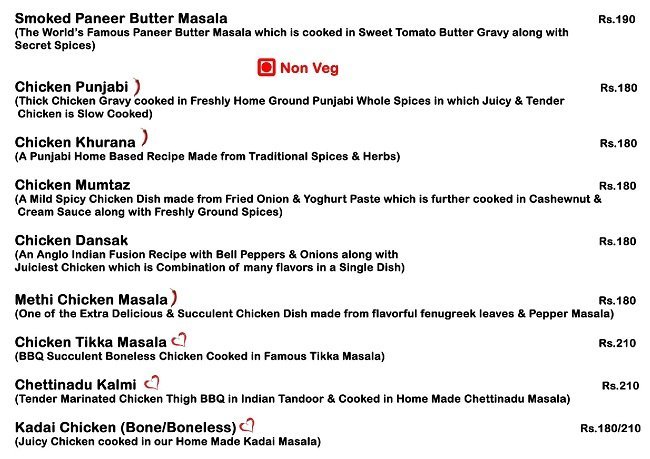 Smoked Paneer Butter Masala Rs.190
(The World's Famous Paneer Butter Masala which is cooked in Sweet Tomato Butter Gravy along with Secret Spices)

Non Veg

Chicken Punjabi Rs.180
(Thick Chicken Gravy cooked in Freshly Home Ground Punjabi Whole Spices in which Juicy & Tender Chicken is Slow Cooked)

Chicken Khurana Rs.180
(A Punjabi Home Based Recipe Made from Traditional Spices & Herbs)

Chicken Mumtaz Rs.180
(A Mild Spicy Chicken Dish made from Fried Onion & Yoghurt Paste which is further cooked in Cashewnut & Cream Sauce along with Freshly Ground Spices)

Chicken Dansak Rs.180
(An Anglo Indian Fusion Recipe with Bell Peppers & Onions along with Juiciest Chicken which is Combination of many flavors in a Single Dish)

Methi Chicken Masala Rs.180
(One of the Extra Delicious & Succulent Chicken Dish made from flavorful fenugreek leaves & Pepper Masala)

Chicken Tikka Masala Rs.210
(BBQ Succulent Boneless Chicken Cooked in Famous Tikka Masala)

Chettinadu Kalmi Rs.210
(Tender Marinated Chicken Thigh BBQ in Indian Tandoor & Cooked in Home Made Chettinadu Masala)

Kadai Chicken (Bone/Boneless) Rs.180/210
(Juicy Chicken cooked in our Home Made Kadai Masala)